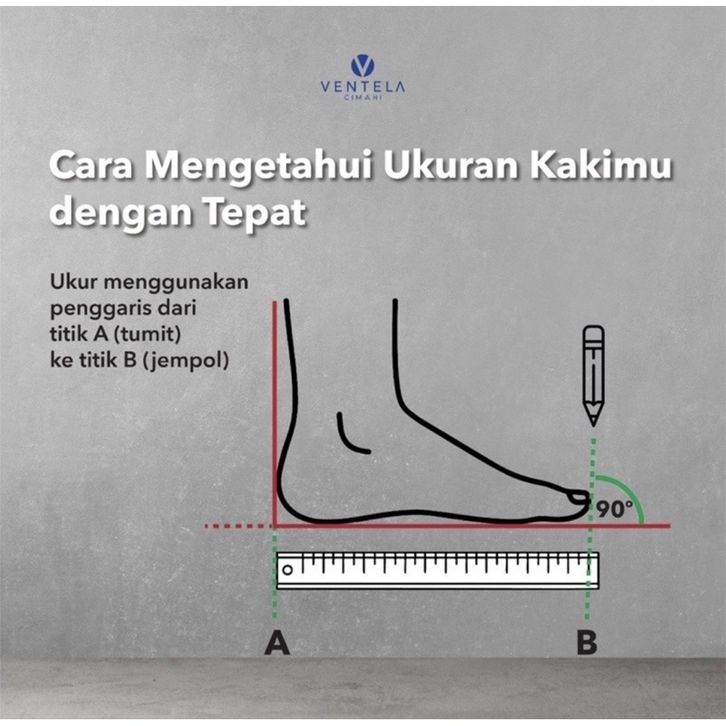 VENTELA
CIMAHI

Cara Mengetahui Ukuran Kakimu dengan Tepat

Ukur menggunakan penggaris dari titik A (tumit) ke titik B (jempol)

90°

A

B